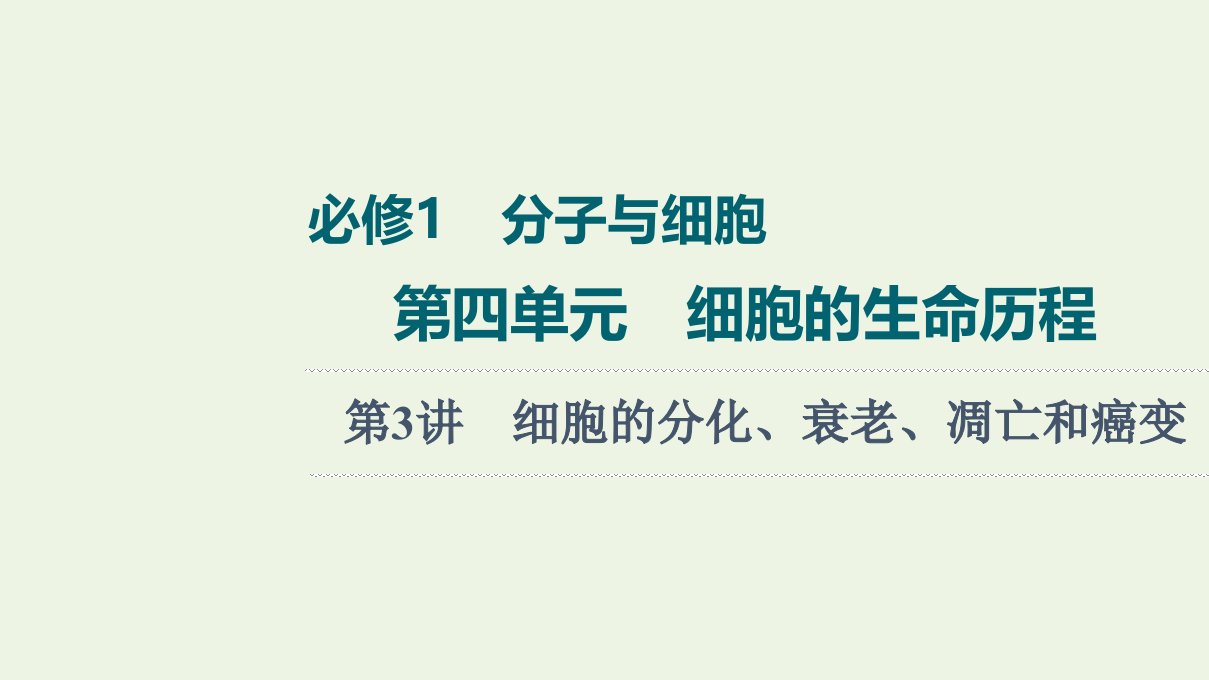 必修1　分子与细胞

第四单元　细胞的生命历程

第3讲　细胞的分化、衰老、凋亡和癌变